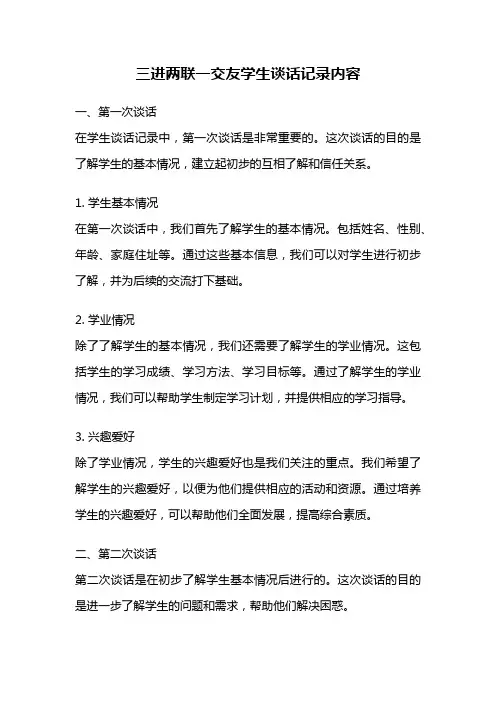 三进两联一交友学生谈话记录内容

一、第一次谈话

在学生谈话记录中，第一次谈话是非常重要的。这次谈话的目的是了解学生的基本情况，建立起初步的互相了解和信任关系。

1. 学生基本情况

在第一次谈话中，我们首先了解学生的基本情况。包括姓名、性别、年龄、家庭住址等。通过这些基本信息，我们可以对学生进行初步了解，并为后续的交流打下基础。

2. 学业情况

除了了解学生的基本情况，我们还需要了解学生的学业情况。这包括学生的学习成绩、学习方法、学习目标等。通过了解学生的学业情况，我们可以帮助学生制定学习计划，并提供相应的学习指导。

3. 兴趣爱好

除了学业情况，学生的兴趣爱好也是我们关注的重点。我们希望了解学生的兴趣爱好，以便为他们提供相应的活动和资源。通过培养学生的兴趣爱好，可以帮助他们全面发展，提高综合素质。

二、第二次谈话

第二次谈话是在初步了解学生基本情况后进行的。这次谈话的目的是进一步了解学生的问题和需求，帮助他们解决困惑。